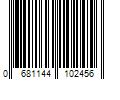 0 681144 102456